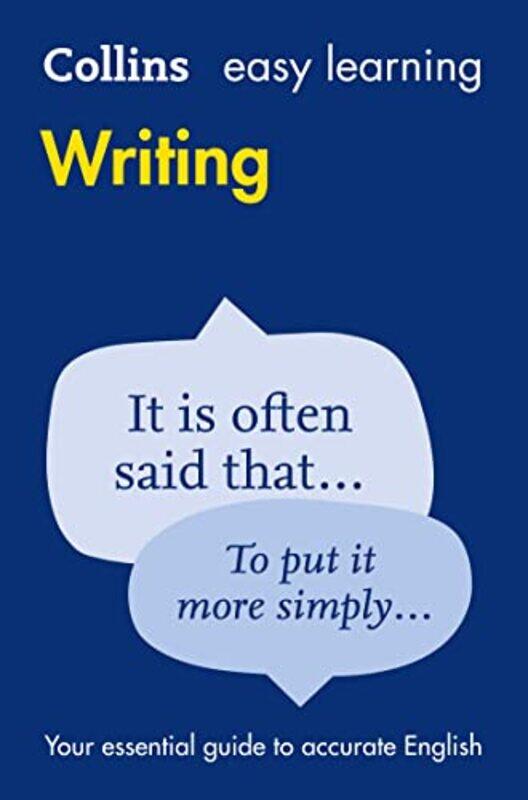 Collins easy learning

Writing

It is often said that…

To put it more simply…

Your essential guide to accurate English